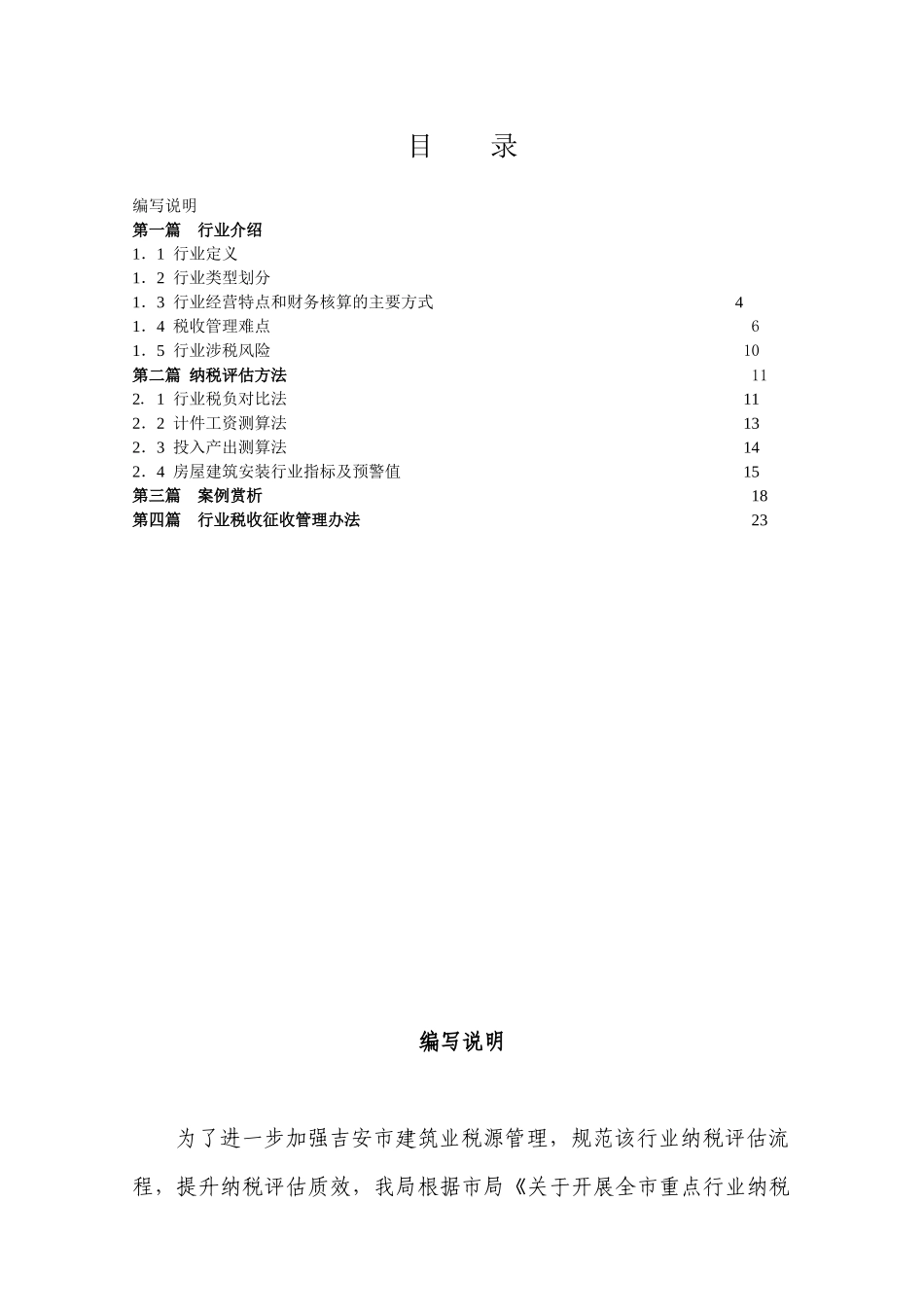 目　　录

编写说明
第一篇　行业介绍
1．1 行业定义
1．2 行业类型划分
1．3 行业经营特点和财务核算的主要方式　4
1．4 税收管理难点　6
1．5 行业涉税风险　10
第二篇 纳税评估方法　11
2．1 行业税负对比法　11
2．2 计件工资测算法　13
2．3 投入产出测算法　14
2．4 房屋建筑安装行业指标及预警值　15
第三篇　案例赏析　18
第四篇　行业税收征收管理办法　23

编写说明

为了进一步加强吉安市建筑业税源管理，规范该行业纳税评估流程，提升纳税评估质效，我局根据市局《关于开展全市重点行业纳税